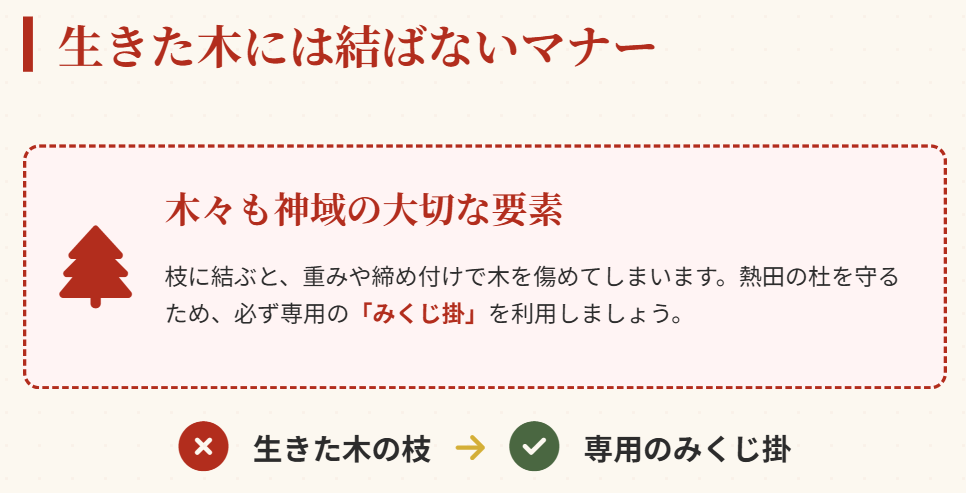 生きた木には結ばないマナー

木々も神域の大切な要素

枝に結ぶと、重みや締め付けで木を傷めてしまいます。熱田の杜を守るため、必ず専用の「みくじ掛」を利用しましょう。

生きた木の枝 → 専用のみくじ掛